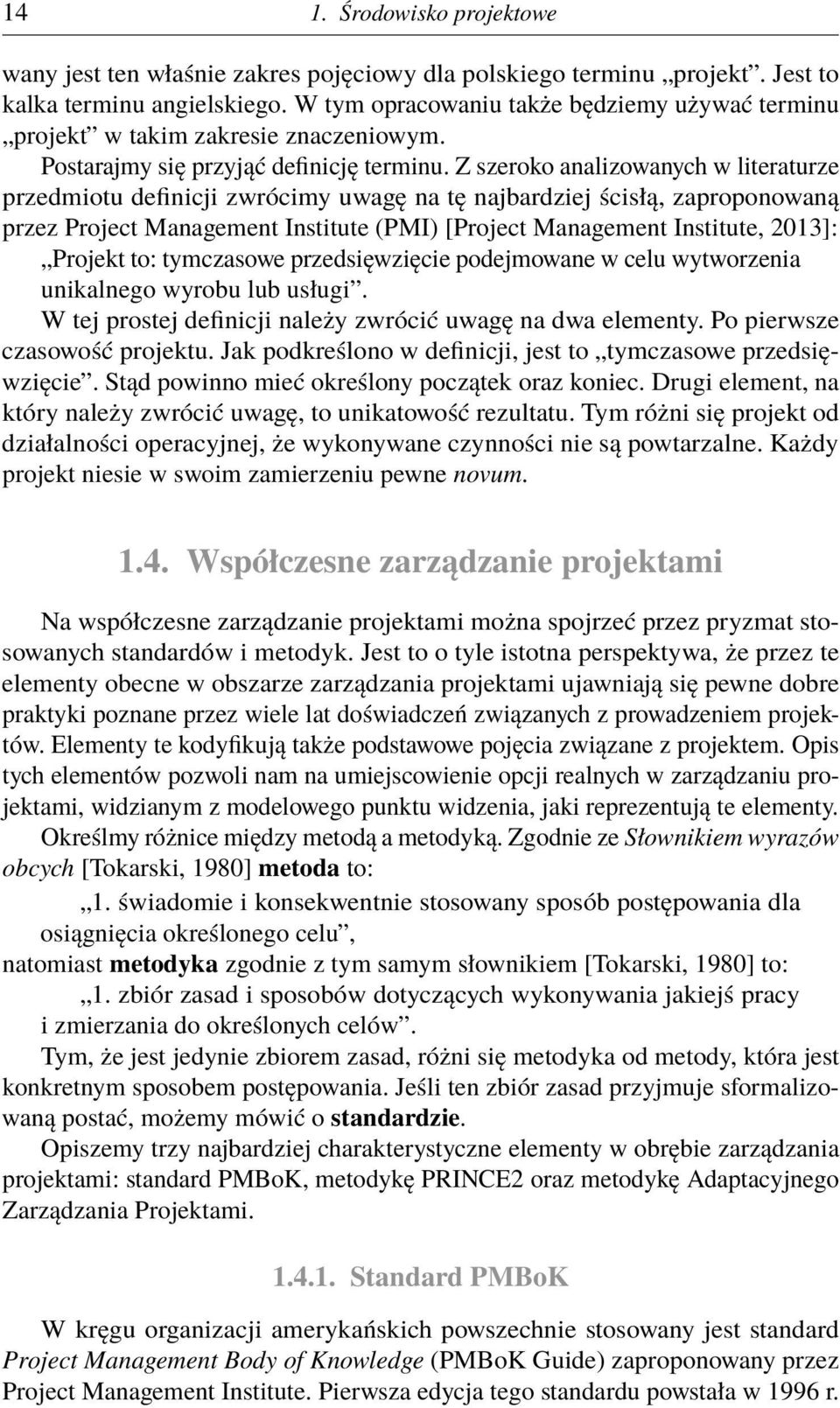 14 1. Środowisko projektowe

wany jest ten właśnie zakres pojęciowy dla polskiego terminu „projekt”. Jest to kalka terminu angielskiego. W tym opracowaniu także będziemy używać terminu „projekt” w takim zakresie znaczeniowym.

Postarajmy się przyjąć definicję terminu. Z szeroko analizowanych w literaturze przedmiotu definicji zwrócimy uwagę na tę najbardziej ścisłą, zaproponowaną przez Project Management Institute (PMI) [Project Management Institute, 2013]:

„Projekt to: tymczasowe przedsięwzięcie podejmowane w celu wytworzenia unikalnego wyrobu lub usługi”.

W tej prostej definicji należy zwrócić uwagę na dwa elementy. Po pierwsze czasowość projektu. Jak podkreślono w definicji, jest to „tymczasowe przedsięwzięcie”. Stąd powinno mieć określony początek oraz koniec. Drugi element, na który należy zwrócić uwagę, to unikatowość rezultatu. Tym różni się projekt od działalności operacyjnej, że wykonywane czynności nie są powtarzalne. Każdy projekt niesie w swoim zamierzeniu pewne novum.

1.4. Współczesne zarządzanie projektami

Na współczesne zarządzanie projektami można spojrzeć przez pryzmat stosowanych standardów i metodyk. Jest to o tyle istotna perspektywa, że przez te elementy obecne w obszarze zarządzania projektami ujawniają się pewne dobre praktyki poznane przez wiele lat doświadczeń związanych z prowadzeniem projektów. Elementy te kodyfikują także podstawowe pojęcia związane z projektem. Opis tych elementów pozwoli nam na umiejscowienie opcji realnych w zarządzaniu projektami, widzianym z modelowego punktu widzenia, jaki reprezentują te elementy.

Określmy różnice między metodą a metodyką. Zgodnie ze Słownikiem wyrazów obcych [Tokarski, 1980] metoda to:

„1. świadomie i konsekwentnie stosowany sposób postępowania dla osiągnięcia określonego celu”,

natomiast metodyka zgodnie z tym samym słownikiem [Tokarski, 1980] to:

„1. zbiór zasad i sposobów dotyczących wykonywania jakiejś pracy i zmierzania do określonych celów”.

Tym, że jest jedynie zbiorem zasad, różni się metodyka od metody, która jest konkretnym sposobem postępowania. Jeśli ten zbiór zasad przyjmuje sformalizowaną postać, możemy mówić o standardzie.

Opiszemy trzy najbardziej charakterystyczne elementy w obrębie zarządzania projektami: standard PMBoK, metodykę PRINCE2 oraz metodykę Adaptacyjnego Zarządzania Projektami.

1.4.1. Standard PMBoK

W kręgu organizacji amerykańskich powszechnie stosowany jest standard Project Management Body of Knowledge (PMBoK Guide) zaproponowany przez Project Management Institute. Pierwsza edycja tego standardu powstała w 1996 r.